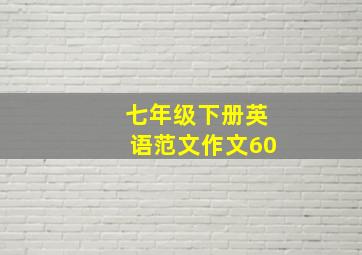 七年级下册英语范文作文60